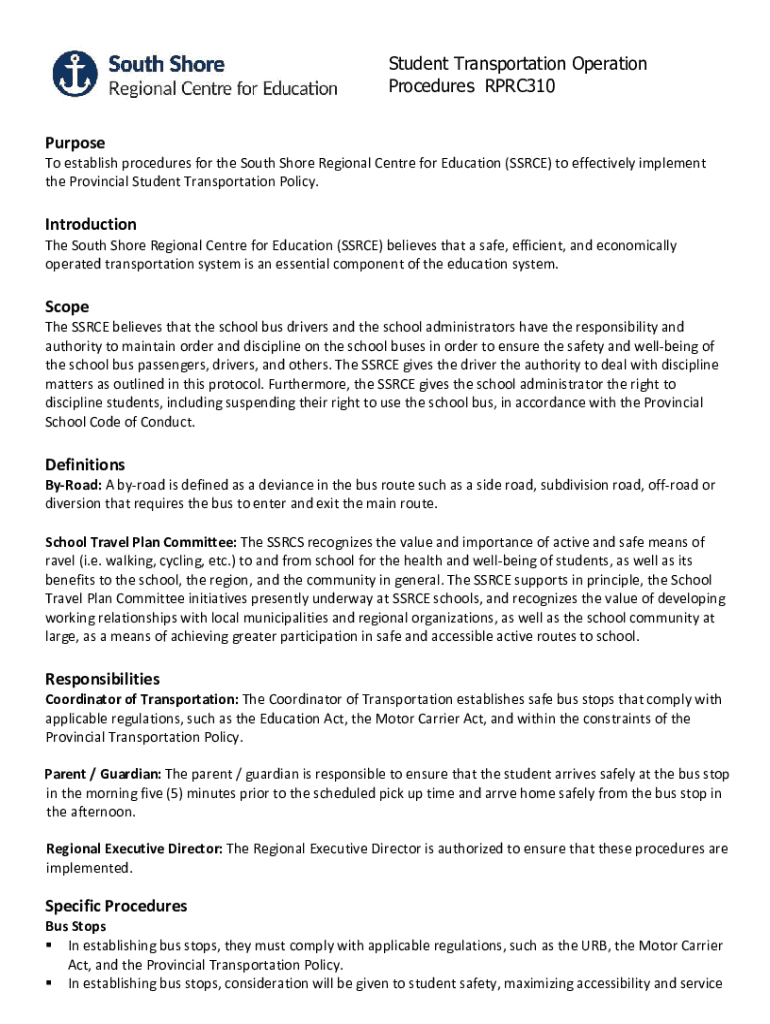 South Shore
Regional Centre for Education

Student Transportation Operation Procedures RPRC310

Purpose
To establish procedures for the South Shore Regional Centre for Education (SSRCE) to effectively implement the Provincial Student Transportation Policy.

Introduction
The South Shore Regional Centre for Education (SSRCE) believes that a safe, efficient, and economically operated transportation system is an essential component of the education system.

Scope
The SSRCE believes that the school bus drivers and the school administrators have the responsibility and authority to maintain order and discipline on the school buses in order to ensure the safety and well-being of the school bus passengers, drivers, and others. The SSRCE gives the driver the authority to deal with discipline matters as outlined in this protocol. Furthermore, the SSRCE gives the school administrator the right to discipline students, including suspending their right to use the school bus, in accordance with the Provincial School Code of Conduct.

Definitions
By-Road: A by-road is defined as a deviance in the bus route such as a side road, subdivision road, off-road or diversion that requires the bus to enter and exit the main route.

School Travel Plan Committee: The SSRCS recognizes the value and importance of active and safe means of ravel (i.e. walking, cycling, etc.) to and from school for the health and well-being of students, as well as its benefits to the school, the region, and the community in general. The SSRCE supports in principle, the School Travel Plan Committee initiatives presently underway at SSRCE schools, and recognizes the value of developing working relationships with local municipalities and regional organizations, as well as the school community at large, as a means of achieving greater participation in safe and accessible active routes to school.

Responsibilities
Coordinator of Transportation: The Coordinator of Transportation establishes safe bus stops that comply with applicable regulations, such as the Education Act, the Motor Carrier Act, and within the constraints of the Provincial Transportation Policy.

Parent / Guardian: The parent / guardian is responsible to ensure that the student arrives safely at the bus stop in the morning five (5) minutes prior to the scheduled pick up time and arrve home safely from the bus stop in the afternoon.

Regional Executive Director: The Regional Executive Director is authorized to ensure that these procedures are implemented.

Specific Procedures
Bus Stops
▪ In establishing bus stops, they must comply with applicable regulations, such as the URB, the Motor Carrier Act, and the Provincial Transportation Policy.
▪ In establishing bus stops, consideration will be given to student safety, maximizing accessibility and service